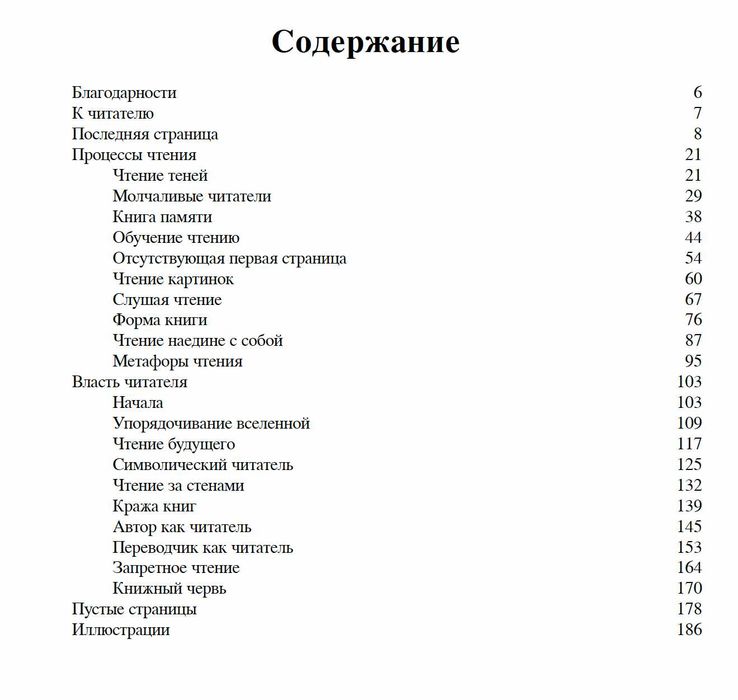 Содержание

Благодарности 6
К читателю 7
Последняя страница 8
Процессы чтения 21
Чтение теней 21
Молчаливые читатели 29
Книга памяти 38
Обучение чтению 44
Отсутствующая первая страница 54
Чтение картинок 60
Слушая чтение 67
Форма книги 76
Чтение наедине с собой 87
Метафоры чтения 95
Власть читателя 103
Начала 103
Упорядочивание вселенной 109
Чтение будущего 117
Символический читатель 125
Чтение за стенами 132
Кража книг 139
Автор как читатель 145
Переводчик как читатель 153
Запретное чтение 164
Книжный червь 170
Пустые страницы 178
Иллюстрации 186